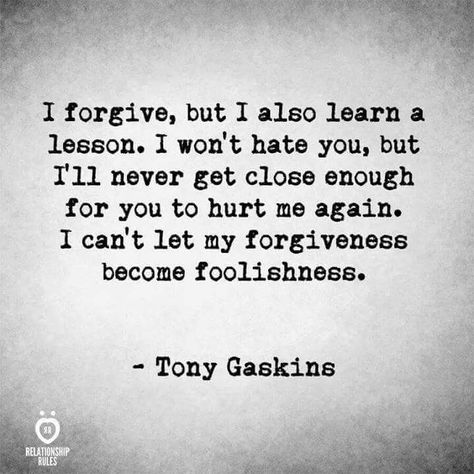 I forgive, but I also learn a lesson. I won't hate you, but I'll never get close enough for you to hurt me again. I can't let my forgiveness become foolishness.

- Tony Gaskins

RR
RELATIONSHIP RULES